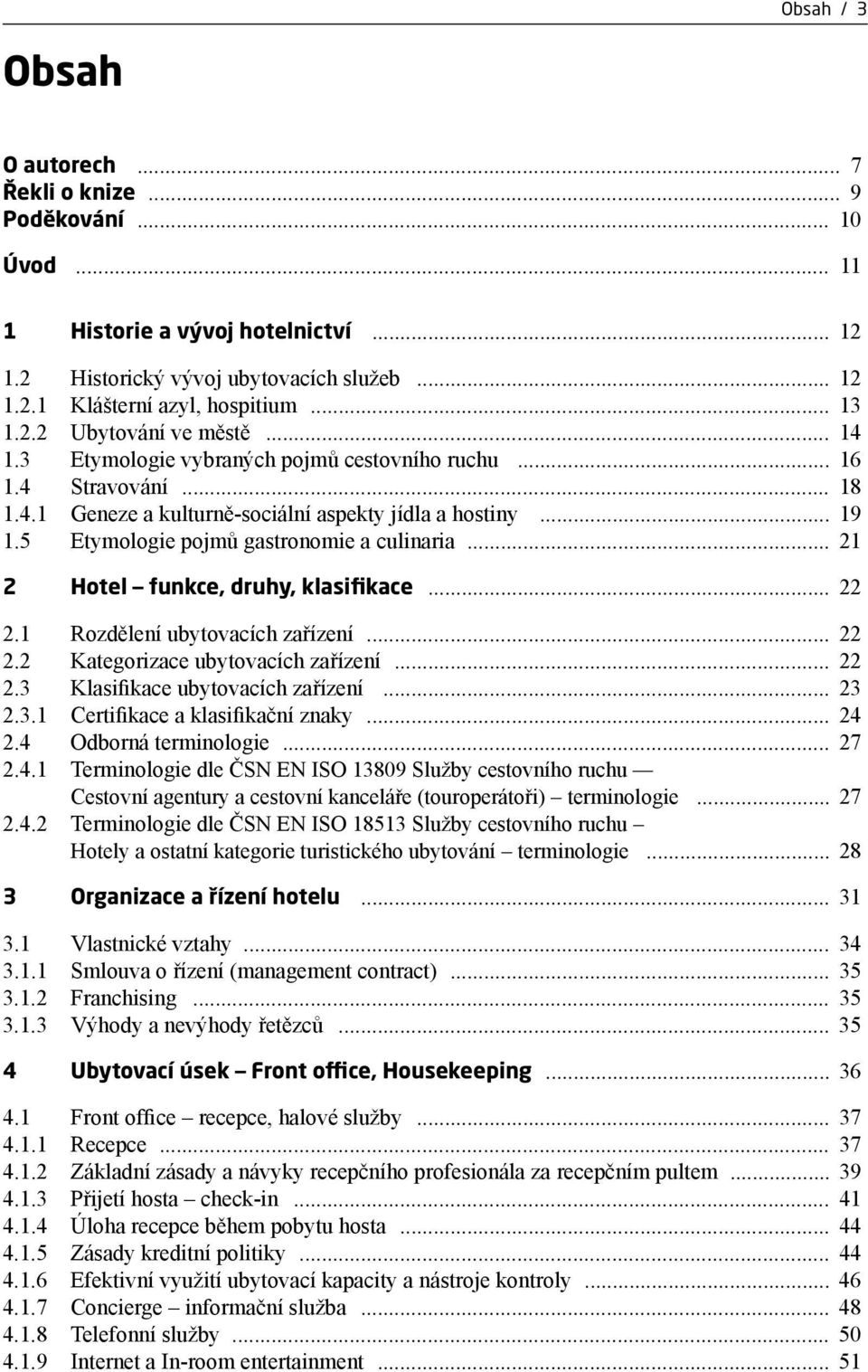 Obsah / 3

Obsah

O autorech ... 7
Řekli o knize ... 9
Poděkování ... 10

Úvod ... 11

1 Historie a vývoj hotelnictví ... 12

1.2 Historický vývoj ubytovacích služeb ... 12
1.2.1 Klášterní azyl, hospitium ... 13
1.2.2 Ubytování ve městě ... 14
1.3 Etymologie vybraných pojmů cestovního ruchu ... 16
1.4 Stravování ... 18
1.4.1 Geneze a kulturně-sociální aspekty jídla a hostiny ... 19
1.5 Etymologie pojmů gastronomie a culinaria ... 21

2 Hotel — funkce, druhy, klasifikace ... 22

2.1 Rozdělení ubytovacích zařízení ... 22
2.2 Kategorizace ubytovacích zařízení ... 22
2.3 Klasifikace ubytovacích zařízení ... 23
2.3.1 Certifikace a klasifikační znaky ... 24
2.4 Odborná terminologie ... 27
2.4.1 Terminologie dle ČSN EN ISO 13809 Služby cestovního ruchu — Cestovní agentury a cestovní kanceláře (touroperátoři) – terminologie ... 27
2.4.2 Terminologie dle ČSN EN ISO 18513 Služby cestovního ruchu – Hotely a ostatní kategorie turistického ubytování – terminologie ... 28

3 Organizace a řízení hotelu ... 31

3.1 Vlastnické vztahy ... 34
3.1.1 Smlouva o řízení (management contract) ... 35
3.1.2 Franchising ... 35
3.1.3 Výhody a nevýhody řetězců ... 35

4 Ubytovací úsek — Front office, Housekeeping ... 36

4.1 Front office – recepce, halové služby ... 37
4.1.1 Recepce ... 37
4.1.2 Základní zásady a návyky recepčního profesionála za recepčním pultem ... 39
4.1.3 Přijetí hosta – check-in ... 41
4.1.4 Úloha recepce během pobytu hosta ... 44
4.1.5 Zásady kreditní politiky ... 44
4.1.6 Efektivní využití ubytovací kapacity a nástroje kontroly ... 46
4.1.7 Concierge – informační služba ... 48
4.1.8 Telefonní služby ... 50
4.1.9 Internet a In-room entertainment ... 51